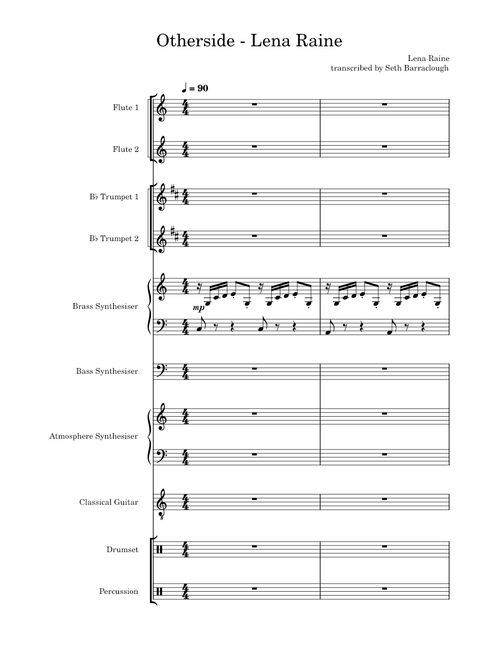 Otherside - Lena Raine

Lena Raine
transcribed by Seth Barraclough

♩ = 90

Flute 1

Flute 2

B♭ Trumpet 1

B♭ Trumpet 2

Brass Synthesiser

mp

Bass Synthesiser

Atmosphere Synthesiser

Classical Guitar

Drumset

Percussion